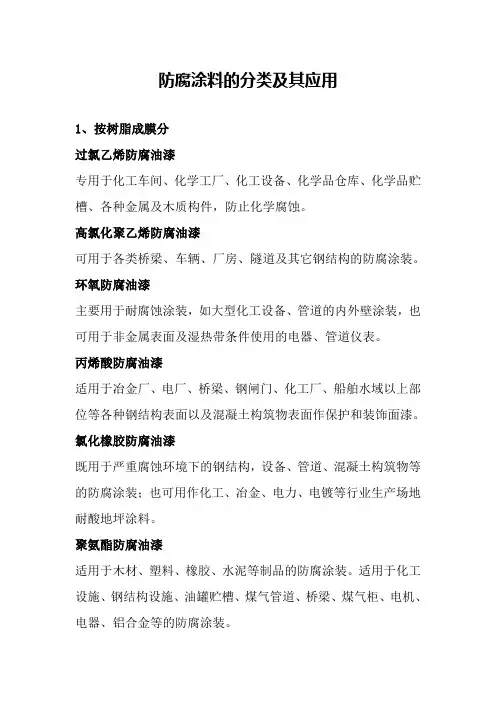 防腐涂料的分类及其应用

1、按树脂成膜分

过氯乙烯防腐油漆

专用于化工车间、化学工厂、化工设备、化学品仓库、化学品贮槽、各种金属及木质构件，防止化学腐蚀。

高氯化聚乙烯防腐油漆

可用于各类桥梁、车辆、厂房、隧道及其它钢结构的防腐涂装。

环氧防腐油漆

主要用于耐腐蚀涂装，如大型化工设备、管道的内外壁涂装，也可用于非金属表面及湿热带条件使用的电器、管道仪表。

丙烯酸防腐油漆

适用于冶金厂、电厂、桥梁、钢闸门、化工厂、船舶水域以上部位等各种钢结构表面以及混凝土构筑物表面作保护和装饰面漆。

氯化橡胶防腐油漆

既用于严重腐蚀环境下的钢结构，设备、管道、混凝土构筑物等的防腐涂装；也可用作化工、冶金、电力、电镀等行业生产场地耐酸地坪涂料。

聚氨酯防腐油漆

适用于木材、塑料、橡胶、水泥等制品的防腐涂装。适用于化工设施、钢结构设施、油罐贮槽、煤气管道、桥梁、煤气柜、电机、电器、铝合金等的防腐涂装。